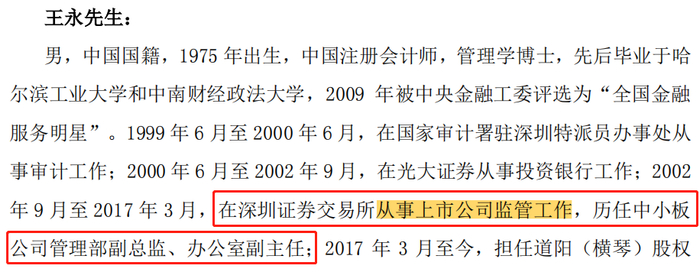 王永先生：

男，中国国籍，1975 年出生，中国注册会计师，管理学博士，先后毕业于哈尔滨工业大学和中南财经政法大学，2009 年被中央金融工委评选为“全国金融服务明星”。1999 年 6 月至 2000 年 6 月，在国家审计署驻深圳特派员办事处从事审计工作；2000 年 6 月至 2002 年 9 月，在光大证券从事投资银行工作；2002 年 9 月至 2017 年 3 月，在深圳证券交易所从事上市公司监管工作，历任中小板公司管理部副总监、办公室副主任；2017 年 3 月至今，担任道阳（横琴）股权